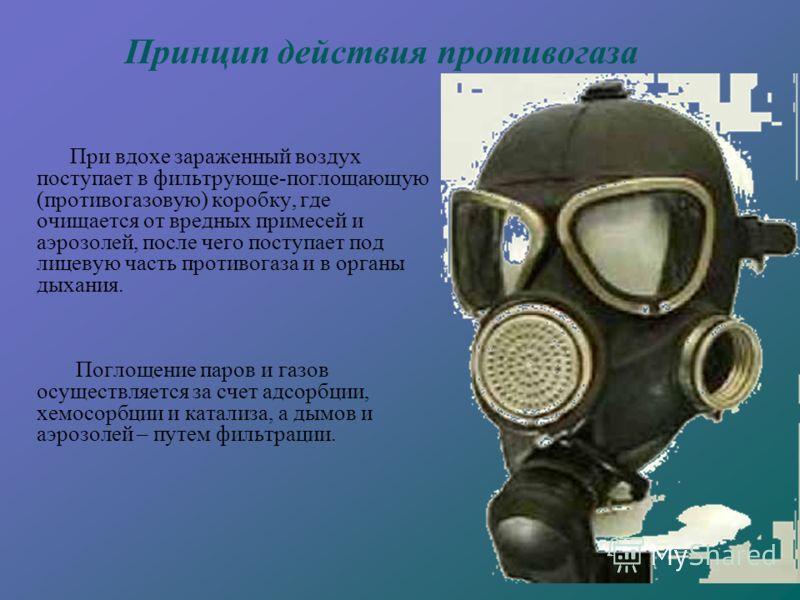 Принцип действия противогаза

При вдохе зараженный воздух поступает в фильтрующе-поглощающую (противогазовую) коробку, где очищается от вредных примесей и аэрозолей, после чего поступает под лицевую часть противогаза и в органы дыхания.

Поглощение паров и газов осуществляется за счет адсорбции, хемосорбции и катализа, а дымов и аэрозолей – путем фильтрации.

MyShared